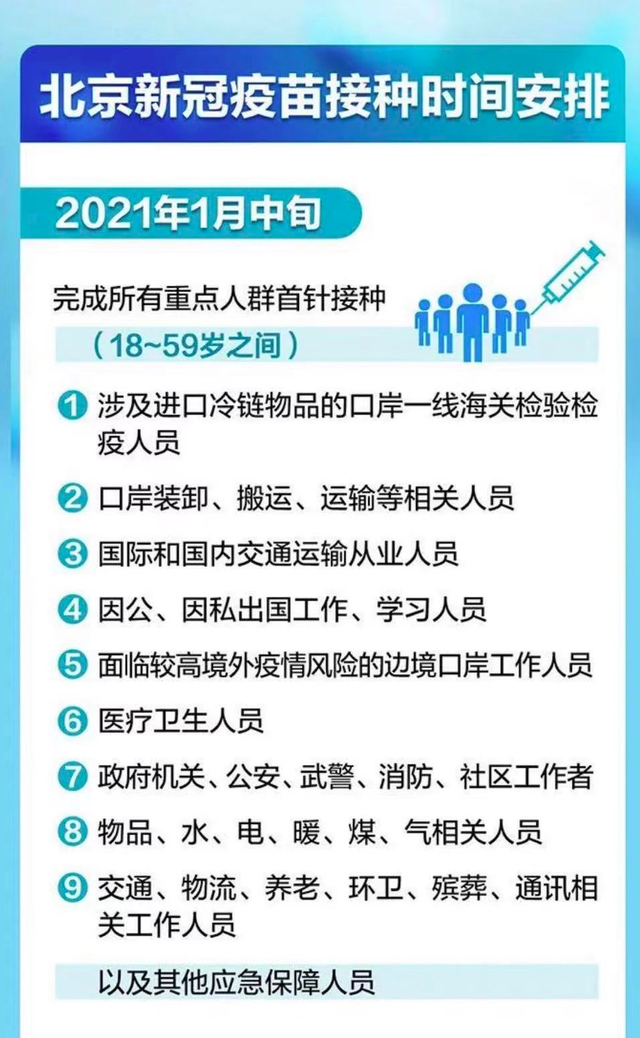 北京新冠疫苗接种时间安排

2021年1月中旬

完成所有重点人群首针接种

（18~59岁之间）

1 涉及进口冷链物品的口岸一线海关检验检疫人员

2 口岸装卸、搬运、运输等相关人员

3 国际和国内交通运输从业人员

4 因公、因私出国工作、学习人员

5 面临较高境外疫情风险的边境口岸工作人员

6 医疗卫生人员

7 政府机关、公安、武警、消防、社区工作者

8 物品、水、电、暖、煤、气相关人员

9 交通、物流、养老、环卫、殡葬、通讯相关工作人员

以及其他应急保障人员